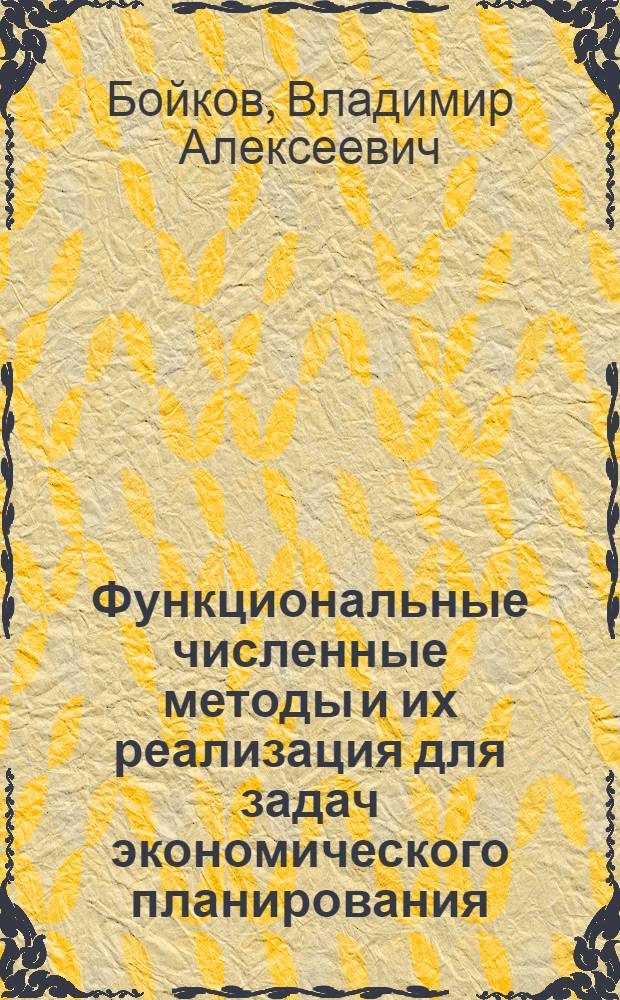 Бойков, Владимир Алексеевич

Функциональные численные методы и их реализация для задач экономического планирования